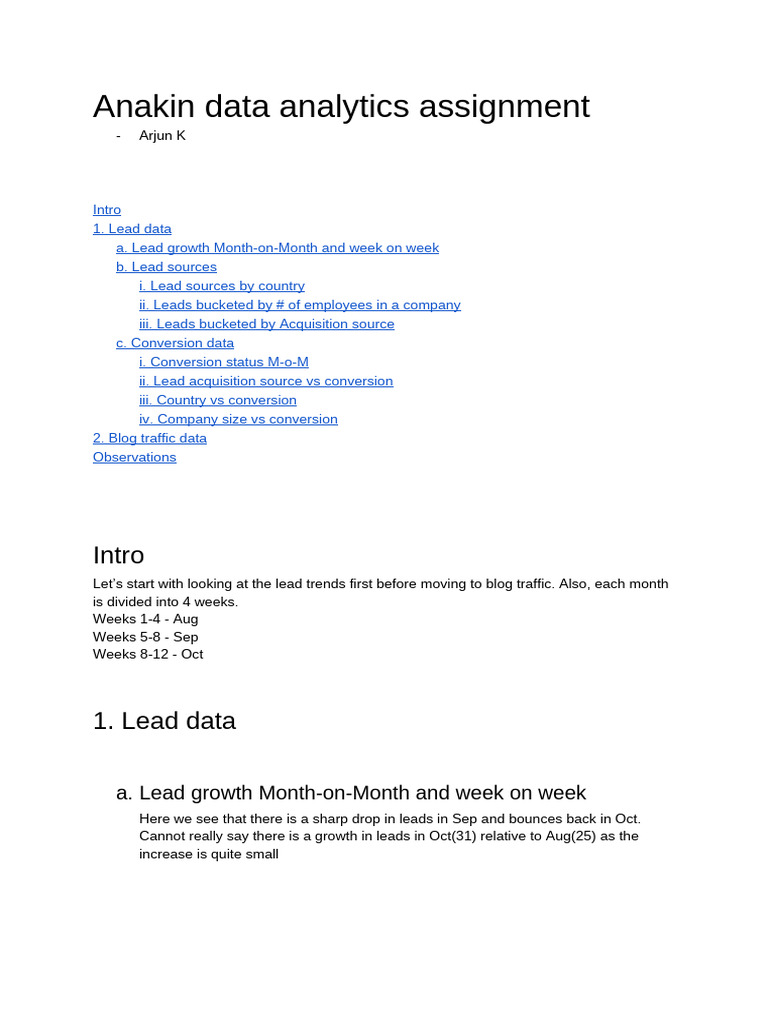 Anakin data analytics assignment

- Arjun K

Intro
1. Lead data
a. Lead growth Month-on-Month and week on week
b. Lead sources
i. Lead sources by country
ii. Leads bucketed by # of employees in a company
iii. Leads bucketed by Acquisition source
c. Conversion data
i. Conversion status M-o-M
ii. Lead acquisition source vs conversion
iii. Country vs conversion
iv. Company size vs conversion
2. Blog traffic data
Observations

Intro

Let's start with looking at the lead trends first before moving to blog traffic. Also, each month is divided into 4 weeks.
Weeks 1-4 - Aug
Weeks 5-8 - Sep
Weeks 8-12 - Oct

1. Lead data

a. Lead growth Month-on-Month and week on week

Here we see that there is a sharp drop in leads in Sep and bounces back in Oct. Cannot really say there is a growth in leads in Oct(31) relative to Aug(25) as the increase is quite small